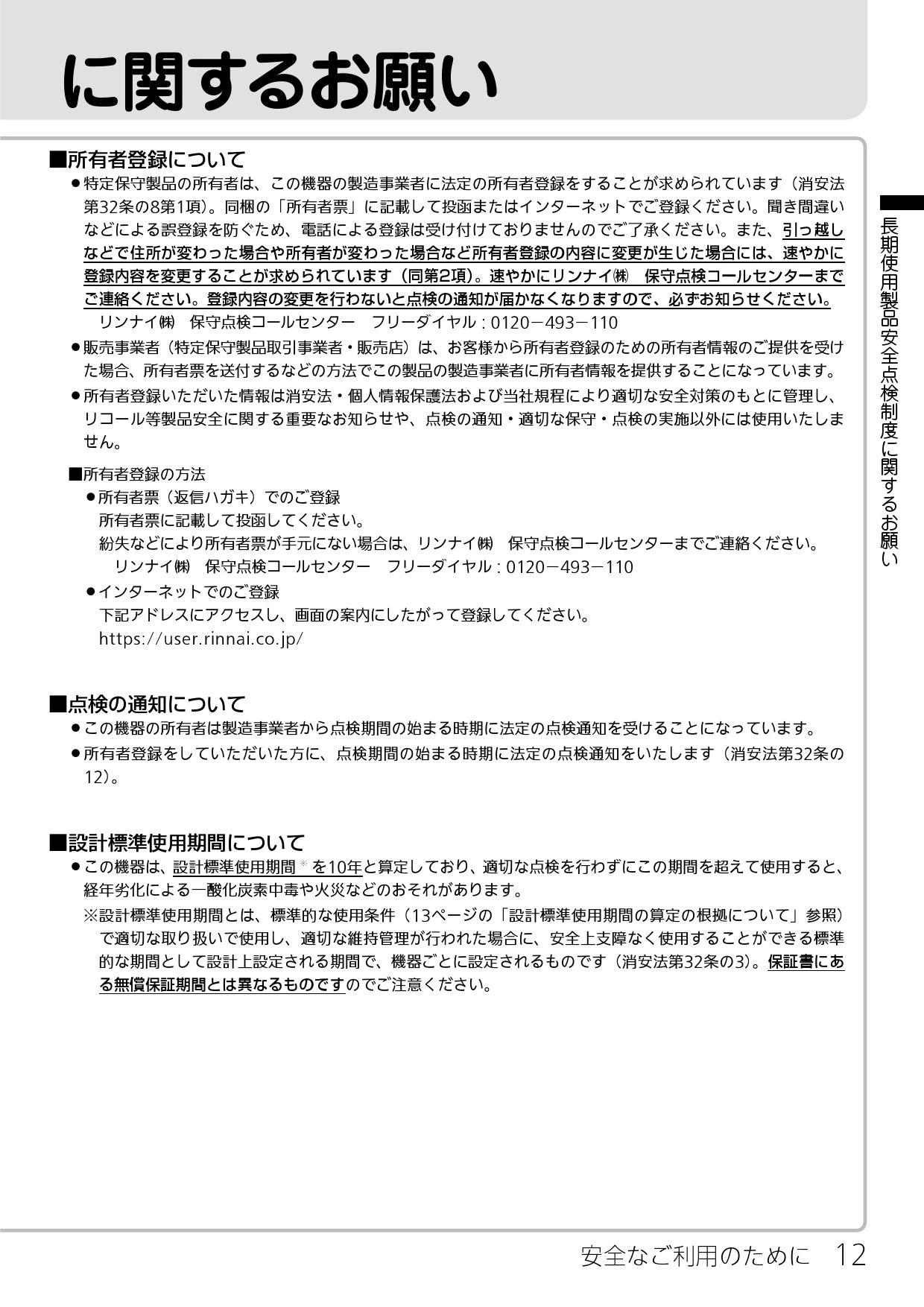 に関するお願い

■所有者登録について

●特定保守製品の所有者は、この機器の製造事業者に法定の所有者登録をすることが求められています（消安法第32条の8第1項）。同梱の「所有者票」に記載して投函またはインターネットでご登録ください。聞き間違いなどによる誤登録を防ぐため、電話による登録は受け付けておりませんのでご了承ください。また、引っ越しなどで住所が変わった場合や所有者が変わった場合など所有者登録の内容に変更が生じた場合には、速やかに登録内容を変更することが求められています（同第2項）。速やかにリンナイ㈱　保守点検コールセンターまでご連絡ください。登録内容の変更を行わないと点検の通知が届かなくなりますので、必ずお知らせください。

リンナイ㈱　保守点検コールセンター　フリーダイヤル：0120－493－110

●販売事業者（特定保守製品取引事業者・販売店）は、お客様から所有者登録のための所有者情報のご提供を受けた場合、所有者票を送付するなどの方法でこの製品の製造事業者に所有者情報を提供することになっています。

●所有者登録いただいた情報は消安法・個人情報保護法および当社規程により適切な安全対策のもとに管理し、リコール等製品安全に関する重要なお知らせや、点検の通知・適切な保守・点検の実施以外には使用いたしません。

■所有者登録の方法

●所有者票（返信ハガキ）でのご登録
所有者票に記載して投函してください。
紛失などにより所有者票が手元にない場合は、リンナイ㈱　保守点検コールセンターまでご連絡ください。
リンナイ㈱　保守点検コールセンター　フリーダイヤル：0120－493－110

●インターネットでのご登録
下記アドレスにアクセスし、画面の案内にしたがって登録してください。
https://user.rinnai.co.jp/

■点検の通知について

●この機器の所有者は製造事業者から点検期間の始まる時期に法定の点検通知を受けることになっています。

●所有者登録をしていただいた方に、点検期間の始まる時期に法定の点検通知をいたします（消安法第32条の12）。

■設計標準使用期間について

●この機器は、設計標準使用期間※を10年と算定しており、適切な点検を行わずにこの期間を超えて使用すると、経年劣化による一酸化炭素中毒や火災などのおそれがあります。

※設計標準使用期間とは、標準的な使用条件（13ページの「設計標準使用期間の算定の根拠について」参照）で適切な取り扱いで使用し、適切な維持管理が行われた場合に、安全上支障なく使用することができる標準的な期間として設計上設定される期間で、機器ごとに設定されるものです（消安法第32条の3）。保証書にある無償保証期間とは異なるものですのでご注意ください。

長期使用製品安全点検制度に関するお願い

安全なご利用のために　12